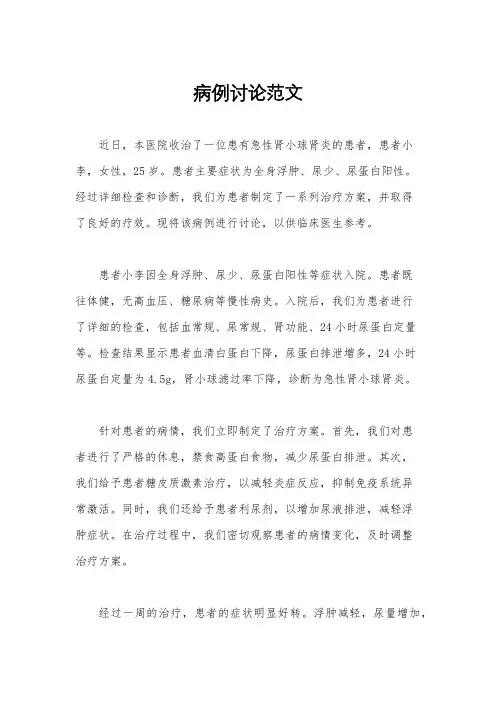 病例讨论范文

近日，本医院收治了一位患有急性肾小球肾炎的患者，患者小李，女性，25岁。患者主要症状为全身浮肿、尿少、尿蛋白阳性。经过详细检查和诊断，我们为患者制定了一系列治疗方案，并取得了良好的疗效。现将该病例进行讨论，以供临床医生参考。

患者小李因全身浮肿、尿少、尿蛋白阳性等症状入院。患者既往体健，无高血压、糖尿病等慢性病史。入院后，我们为患者进行了详细的检查，包括血常规、尿常规、肾功能、24小时尿蛋白定量等。检查结果显示患者血清白蛋白下降，尿蛋白排泄增多，24小时尿蛋白定量为4.5g，肾小球滤过率下降，诊断为急性肾小球肾炎。

针对患者的病情，我们立即制定了治疗方案。首先，我们对患者进行了严格的休息，禁食高蛋白食物，减少尿蛋白排泄。其次，我们给予患者糖皮质激素治疗，以减轻炎症反应，抑制免疫系统异常激活。同时，我们还给予患者利尿剂，以增加尿液排泄，减轻浮肿症状。在治疗过程中，我们密切观察患者的病情变化，及时调整治疗方案。

经过一周的治疗，患者的症状明显好转。浮肿减轻，尿量增加，